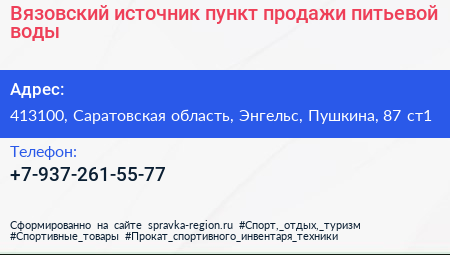 Вязовский источник пункт продажи питьевой воды

Адрес:

413100, Саратовская область, Энгельс, Пушкина, 87 ст1

Телефон:

+7-937-261-55-77

Сформированно на сайте spravka-region.ru #Спорт,_отдых,_туризм #Спортивные_товары #Прокат_спортивного_инвентаря_техники